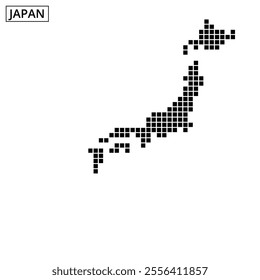 JAPAN

shutterstock.com · 2556411857